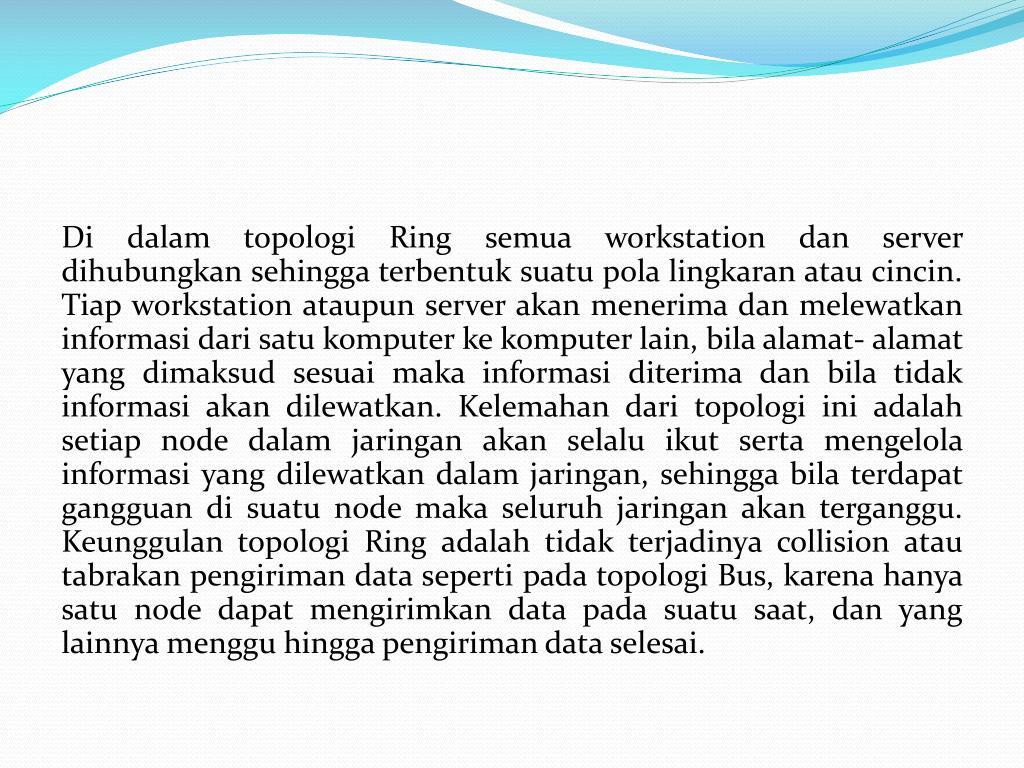 Di dalam topologi Ring semua workstation dan server dihubungkan sehingga terbentuk suatu pola lingkaran atau cincin. Tiap workstation ataupun server akan menerima dan melewatkan informasi dari satu komputer ke komputer lain, bila alamat- alamat yang dimaksud sesuai maka informasi diterima dan bila tidak informasi akan dilewatkan. Kelemahan dari topologi ini adalah setiap node dalam jaringan akan selalu ikut serta mengelola informasi yang dilewatkan dalam jaringan, sehingga bila terdapat gangguan di suatu node maka seluruh jaringan akan terganggu. Keunggulan topologi Ring adalah tidak terjadinya collision atau tabrakan pengiriman data seperti pada topologi Bus, karena hanya satu node dapat mengirimkan data pada suatu saat, dan yang lainnya menggu hingga pengiriman data selesai.